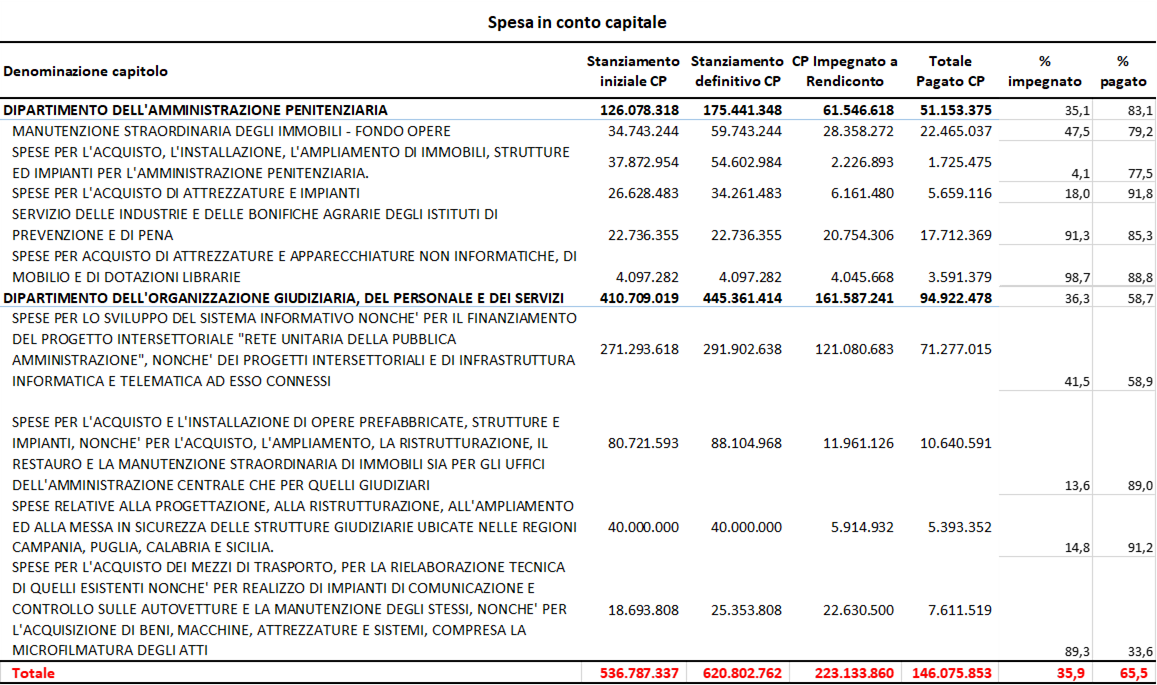 Spesa in conto capitale

| Denominazione capitolo | Stanziamento iniziale CP | Stanziamento definitivo CP | CP Impegnato a Rendiconto | Totale Pagato CP | % impegnato | % pagato |
|---|---|---|---|---|---|---|
| DIPARTIMENTO DELL'AMMINISTRAZIONE PENITENZIARIA | 126.078.318 | 175.441.348 | 61.546.618 | 51.153.375 | 35,1 | 83,1 |
| MANUTENZIONE STRAORDINARIA DEGLI IMMOBILI - FONDO OPERE | 34.743.244 | 59.743.244 | 28.358.272 | 22.465.037 | 47,5 | 79,2 |
| SPESE PER L'ACQUISTO, L'INSTALLAZIONE, L'AMPLIAMENTO DI IMMOBILI, STRUTTURE ED IMPIANTI PER L'AMMINISTRAZIONE PENITENZIARIA. | 37.872.954 | 54.602.984 | 2.226.893 | 1.725.475 | 4,1 | 77,5 |
| SPESE PER L'ACQUISTO DI ATTREZZATURE E IMPIANTI | 26.628.483 | 34.261.483 | 6.161.480 | 5.659.116 | 18,0 | 91,8 |
| SERVIZIO DELLE INDUSTRIE E DELLE BONIFICHE AGRARIE DEGLI ISTITUTI DI PREVENZIONE E DI PENA | 22.736.355 | 22.736.355 | 20.754.306 | 17.712.369 | 91,3 | 85,3 |
| SPESE PER ACQUISTO DI ATTREZZATURE E APPARECCHIATURE NON INFORMATICHE, DI MOBILIO E DI DOTAZIONI LIBRARIE | 4.097.282 | 4.097.282 | 4.045.668 | 3.591.379 | 98,7 | 88,8 |
| DIPARTIMENTO DELL'ORGANIZZAZIONE GIUDIZIARIA, DEL PERSONALE E DEI SERVIZI | 410.709.019 | 445.361.414 | 161.587.241 | 94.922.478 | 36,3 | 58,7 |
| SPESE PER LO SVILUPPO DEL SISTEMA INFORMATIVO NONCHE' PER IL FINANZIAMENTO DEL PROGETTO INTERSETTORIALE "RETE UNITARIA DELLA PUBBLICA AMMINISTRAZIONE", NONCHE' DEI PROGETTI INTERSETTORIALI E DI INFRASTRUTTURA INFORMATICA E TELEMATICA AD ESSO CONNESSI | 271.293.618 | 291.902.638 | 121.080.683 | 71.277.015 | 41,5 | 58,9 |
| SPESE PER L'ACQUISTO E L'INSTALLAZIONE DI OPERE PREFABBRICATE, STRUTTURE E IMPIANTI, NONCHE' PER L'ACQUISTO, L'AMPLIAMENTO, LA RISTRUTTURAZIONE, IL RESTAURO E LA MANUTENZIONE STRAORDINARIA DI IMMOBILI SIA PER GLI UFFICI DELL'AMMINISTRAZIONE CENTRALE CHE PER QUELLI GIUDIZIARI | 80.721.593 | 88.104.968 | 11.961.126 | 10.640.591 | 13,6 | 89,0 |
| SPESE RELATIVE ALLA PROGETTAZIONE, ALLA RISTRUTTURAZIONE, ALL'AMPLIAMENTO ED ALLA MESSA IN SICUREZZA DELLE STRUTTURE GIUDIZIARIE UBICATE NELLE REGIONI CAMPANIA, PUGLIA, CALABRIA E SICILIA. | 40.000.000 | 40.000.000 | 5.914.932 | 5.393.352 | 14,8 | 91,2 |
| SPESE PER L'ACQUISTO DEI MEZZI DI TRASPORTO, PER LA RIELABORAZIONE TECNICA DI QUELLI ESISTENTI NONCHE' PER REALIZZO DI IMPIANTI DI COMUNICAZIONE E CONTROLLO SULLE AUTOVETTURE E LA MANUTENZIONE DEGLI STESSI, NONCHE' PER L'ACQUISIZIONE DI BENI, MACCHINE, ATTREZZATURE E SISTEMI, COMPRESA LA MICROFILMATURA DEGLI ATTI | 18.693.808 | 25.353.808 | 22.630.500 | 7.611.519 | 89,3 | 33,6 |
| Totale | 536.787.337 | 620.802.762 | 223.133.860 | 146.075.853 | 35,9 | 65,5 |